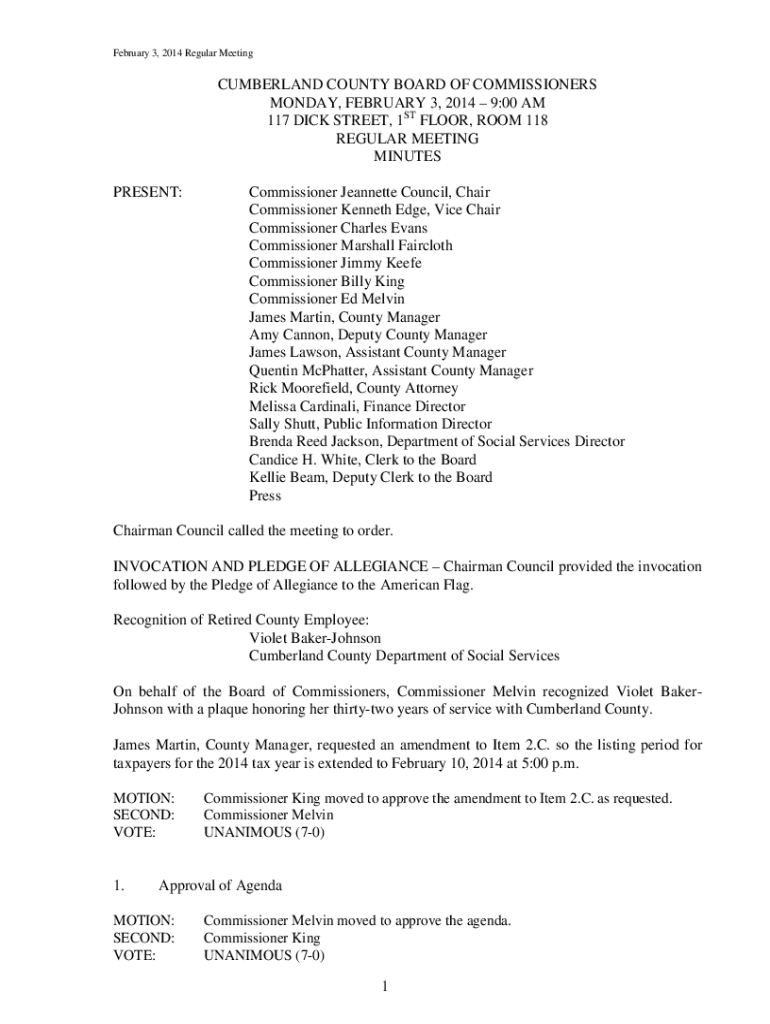 February 3, 2014 Regular Meeting

CUMBERLAND COUNTY BOARD OF COMMISSIONERS
MONDAY, FEBRUARY 3, 2014 – 9:00 AM
117 DICK STREET, 1$^{ST}$ FLOOR, ROOM 118
REGULAR MEETING
MINUTES

PRESENT: Commissioner Jeannette Council, Chair
Commissioner Kenneth Edge, Vice Chair
Commissioner Charles Evans
Commissioner Marshall Faircloth
Commissioner Jimmy Keefe
Commissioner Billy King
Commissioner Ed Melvin
James Martin, County Manager
Amy Cannon, Deputy County Manager
James Lawson, Assistant County Manager
Quentin McPhatter, Assistant County Manager
Rick Moorefield, County Attorney
Melissa Cardinali, Finance Director
Sally Shutt, Public Information Director
Brenda Reed Jackson, Department of Social Services Director
Candice H. White, Clerk to the Board
Kellie Beam, Deputy Clerk to the Board
Press

Chairman Council called the meeting to order.

INVOCATION AND PLEDGE OF ALLEGIANCE – Chairman Council provided the invocation followed by the Pledge of Allegiance to the American Flag.

Recognition of Retired County Employee:
Violet Baker-Johnson
Cumberland County Department of Social Services

On behalf of the Board of Commissioners, Commissioner Melvin recognized Violet Baker-Johnson with a plaque honoring her thirty-two years of service with Cumberland County.

James Martin, County Manager, requested an amendment to Item 2.C. so the listing period for taxpayers for the 2014 tax year is extended to February 10, 2014 at 5:00 p.m.

MOTION: Commissioner King moved to approve the amendment to Item 2.C. as requested.
SECOND: Commissioner Melvin
VOTE: UNANIMOUS (7-0)

1. Approval of Agenda

MOTION: Commissioner Melvin moved to approve the agenda.
SECOND: Commissioner King
VOTE: UNANIMOUS (7-0)

1